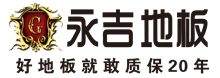 G

永吉地板

好地板就敢质保20年